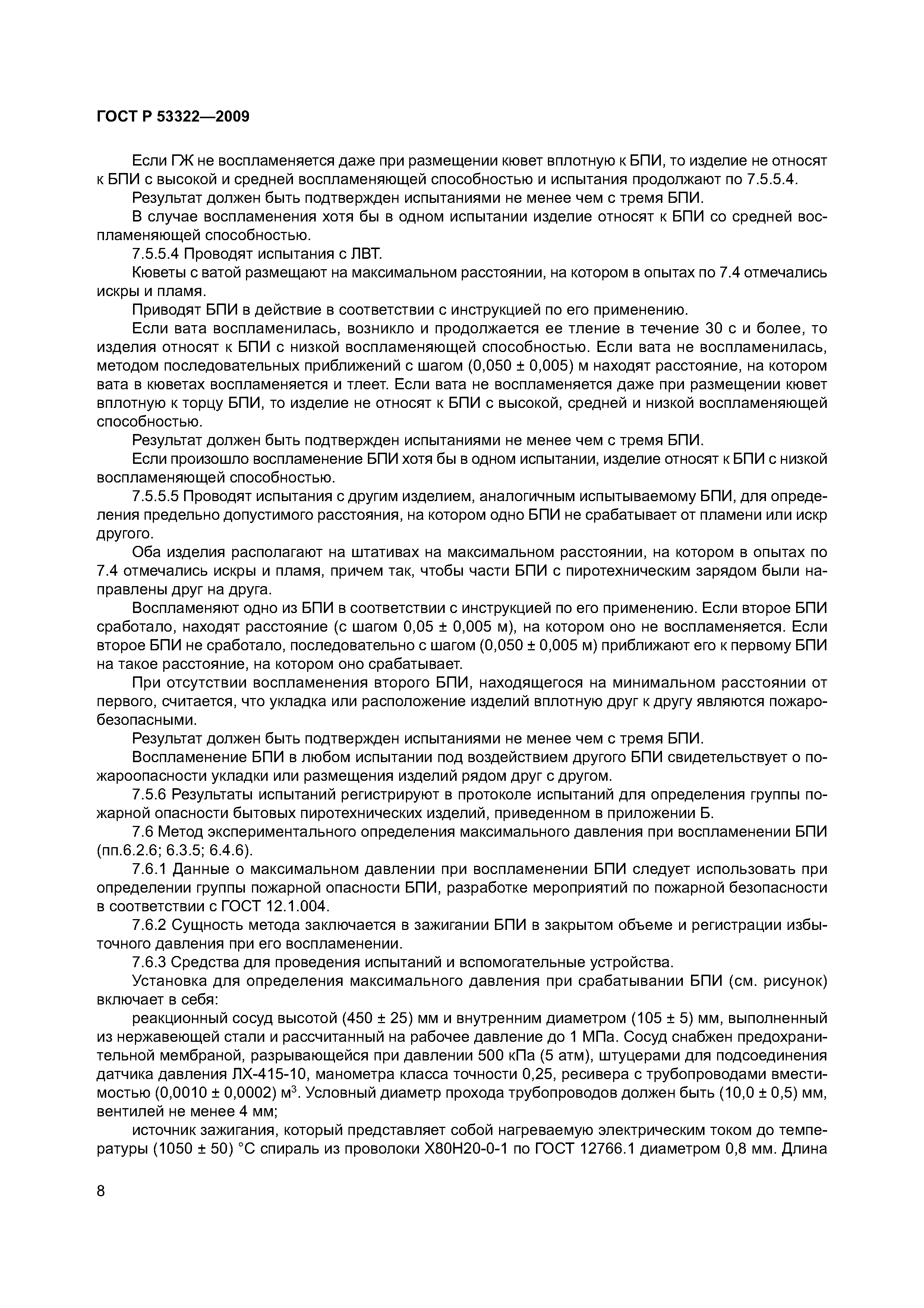 ГОСТ Р 53322—2009

Если ГЖ не воспламеняется даже при размещении кювет вплотную к БПИ, то изделие не относят к БПИ с высокой и средней воспламеняющей способностью и испытания продолжают по 7.5.5.4.

Результат должен быть подтвержден испытаниями не менее чем с тремя БПИ.

В случае воспламенения хотя бы в одном испытании изделие относят к БПИ со средней воспламеняющей способностью.

7.5.5.4 Проводят испытания с ЛВТ.

Кюветы с ватой размещают на максимальном расстоянии, на котором в опытах по 7.4 отмечались искры и пламя.

Приводят БПИ в действие в соответствии с инструкцией по его применению.

Если вата воспламенилась, возникло и продолжается ее тление в течение 30 с и более, то изделия относят к БПИ с низкой воспламеняющей способностью. Если вата не воспламенилась, методом последовательных приближений с шагом (0,050 ± 0,005) м находят расстояние, на котором вата в кюветах воспламеняется и тлеет. Если вата не воспламеняется даже при размещении кювет вплотную к торцу БПИ, то изделие не относят к БПИ с высокой, средней и низкой воспламеняющей способностью.

Результат должен быть подтвержден испытаниями не менее чем с тремя БПИ.

Если произошло воспламенение БПИ хотя бы в одном испытании, изделие относят к БПИ с низкой воспламеняющей способностью.

7.5.5.5 Проводят испытания с другим изделием, аналогичным испытываемому БПИ, для определения предельно допустимого расстояния, на котором одно БПИ не срабатывает от пламени или искр другого.

Оба изделия располагают на штативах на максимальном расстоянии, на котором в опытах по 7.4 отмечались искры и пламя, причем так, чтобы части БПИ с пиротехническим зарядом были направлены друг на друга.

Воспламеняют одно из БПИ в соответствии с инструкцией по его применению. Если второе БПИ сработало, находят расстояние (с шагом 0,05 ± 0,005 м), на котором оно не воспламеняется. Если второе БПИ не сработало, последовательно с шагом (0,050 ± 0,005 м) приближают его к первому БПИ на такое расстояние, на котором оно срабатывает.

При отсутствии воспламенения второго БПИ, находящегося на минимальном расстоянии от первого, считается, что укладка или расположение изделий вплотную друг к другу являются пожаробезопасными.

Результат должен быть подтвержден испытаниями не менее чем с тремя БПИ.

Воспламенение БПИ в любом испытании под воздействием другого БПИ свидетельствует о пожароопасности укладки или размещения изделий рядом друг с другом.

7.5.6 Результаты испытаний регистрируют в протоколе испытаний для определения группы пожарной опасности бытовых пиротехнических изделий, приведенном в приложении Б.

7.6 Метод экспериментального определения максимального давления при воспламенении БПИ (пп.6.2.6; 6.3.5; 6.4.6).

7.6.1 Данные о максимальном давлении при воспламенении БПИ следует использовать при определении группы пожарной опасности БПИ, разработке мероприятий по пожарной безопасности в соответствии с ГОСТ 12.1.004.

7.6.2 Сущность метода заключается в зажигании БПИ в закрытом объеме и регистрации избыточного давления при его воспламенении.

7.6.3 Средства для проведения испытаний и вспомогательные устройства.

Установка для определения максимального давления при срабатывании БПИ (см. рисунок) включает в себя:

реакционный сосуд высотой (450 ± 25) мм и внутренним диаметром (105 ± 5) мм, выполненный из нержавеющей стали и рассчитанный на рабочее давление до 1 МПа. Сосуд снабжен предохранительной мембраной, разрывающейся при давлении 500 кПа (5 атм), штуцерами для подсоединения датчика давления ЛХ-415-10, манометра класса точности 0,25, ресивера с трубопроводами вместимостью (0,0010 ± 0,0002) м$^3$. Условный диаметр прохода трубопроводов должен быть (10,0 ± 0,5) мм, вентилей не менее 4 мм;

источник зажигания, который представляет собой нагреваемую электрическим током до температуры (1050 ± 50) °С спираль из проволоки Х80Н20-0-1 по ГОСТ 12766.1 диаметром 0,8 мм. Длина

8